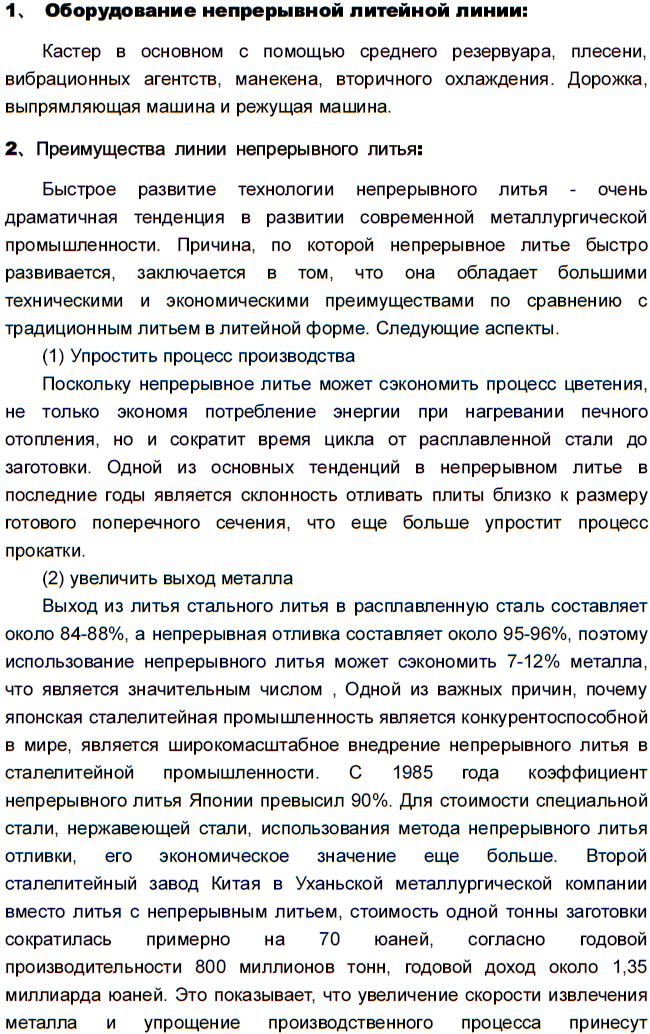 1、 Оборудование непрерывной литейной линии:

Кастер в основном с помощью среднего резервуара, плесени, вибрационных агентств, манекена, вторичного охлаждения. Дорожка, выпрямляющая машина и режущая машина.

2、Преимущества линии непрерывного литья:

Быстрое развитие технологии непрерывного литья - очень драматичная тенденция в развитии современной металлургической промышленности. Причина, по которой непрерывное литье быстро развивается, заключается в том, что она обладает большими техническими и экономическими преимуществами по сравнению с традиционным литьем в литейной форме. Следующие аспекты.

(1) Упростить процесс производства

Поскольку непрерывное литье может сэкономить процесс цветения, не только экономя потребление энергии при нагревании печного отопления, но и сократит время цикла от расплавленной стали до заготовки. Одной из основных тенденций в непрерывном литье в последние годы является склонность отливать плиты близко к размеру готового поперечного сечения, что еще больше упростит процесс прокатки.

(2) увеличить выход металла

Выход из литья стального литья в расплавленную сталь составляет около 84-88%, а непрерывная отливка составляет около 95-96%, поэтому использование непрерывного литья может сэкономить 7-12% металла, что является значительным числом , Одной из важных причин, почему японская сталелитейная промышленность является конкурентоспособной в мире, является широкомасштабное внедрение непрерывного литья в сталелитейной промышленности. С 1985 года коэффициент непрерывного литья Японии превысил 90%. Для стоимости специальной стали, нержавеющей стали, использования метода непрерывного литья отливки, его экономическое значение еще больше. Второй сталелитейный завод Китая в Уханьской металлургической компании вместо литья с непрерывным литьем, стоимость одной тонны заготовки сократилась примерно на 70 юаней, согласно годовой производительности 800 миллионов тонн, годовой доход около 1,35 миллиарда юаней. Это показывает, что увеличение скорости извлечения металла и упрощение производственного процесса принесут